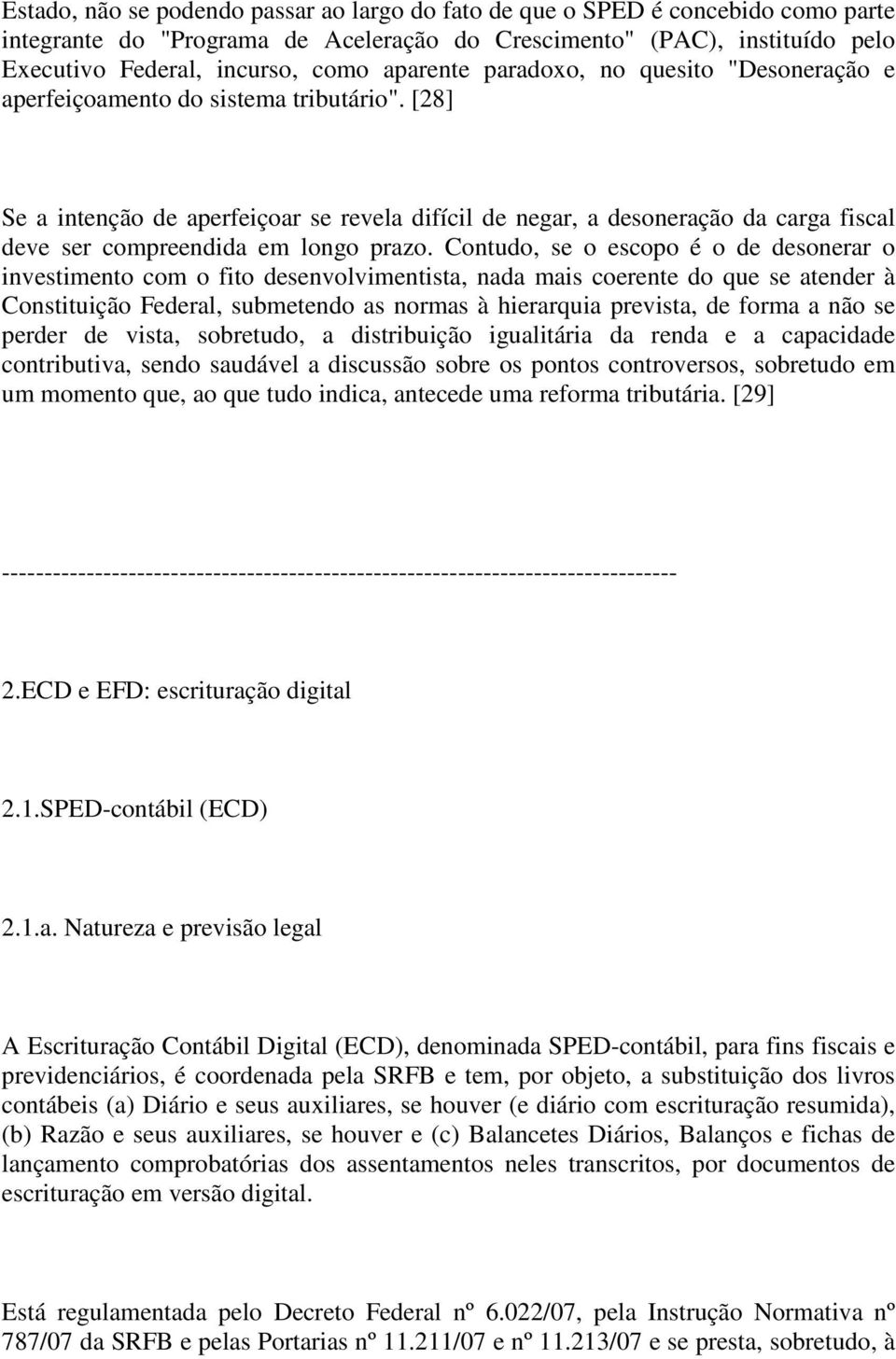 Estado, não se podendo passar ao largo do fato de que o SPED é concebido como parte integrante do "Programa de Aceleração do Crescimento" (PAC), instituído pelo Executivo Federal, incurso, como aparente paradoxo, no quesito "Desoneração e aperfeiçoamento do sistema tributário". [28]

Se a intenção de aperfeiçoar se revela difícil de negar, a desoneração da carga fiscal deve ser compreendida em longo prazo. Contudo, se o escopo é o de desonerar o investimento com o fito desenvolvimentista, nada mais coerente do que se atender à Constituição Federal, submetendo as normas à hierarquia prevista, de forma a não se perder de vista, sobretudo, a distribuição igualitária da renda e a capacidade contributiva, sendo saudável a discussão sobre os pontos controversos, sobretudo em um momento que, ao que tudo indica, antecede uma reforma tributária. [29]

--------------------------------------------------------------------------------

2.ECD e EFD: escrituração digital

2.1.SPED-contábil (ECD)

2.1.a. Natureza e previsão legal

A Escrituração Contábil Digital (ECD), denominada SPED-contábil, para fins fiscais e previdenciários, é coordenada pela SRFB e tem, por objeto, a substituição dos livros contábeis (a) Diário e seus auxiliares, se houver (e diário com escrituração resumida), (b) Razão e seus auxiliares, se houver e (c) Balancetes Diários, Balanços e fichas de lançamento comprobatórias dos assentamentos neles transcritos, por documentos de escrituração em versão digital.

Está regulamentada pelo Decreto Federal nº 6.022/07, pela Instrução Normativa nº 787/07 da SRFB e pelas Portarias nº 11.211/07 e nº 11.213/07 e se presta, sobretudo, à